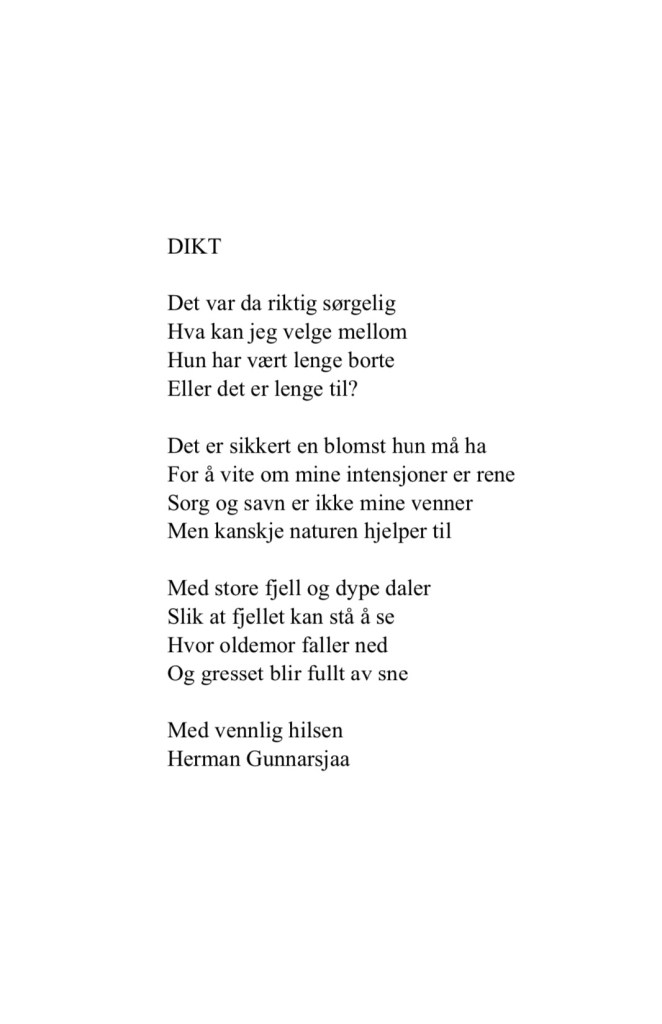 DIKT

Det var da riktig sørgelig
Hva kan jeg velge mellom
Hun har vært lenge borte
Eller det er lenge til?

Det er sikkert en blomst hun må ha
For å vite om mine intensjoner er rene
Sorg og savn er ikke mine venner
Men kanskje naturen hjelper til

Med store fjell og dype daler
Slik at fjellet kan stå å se
Hvor oldemor faller ned
Og gresset blir fullt av sne

Med vennlig hilsen
Herman Gunnarsjaa